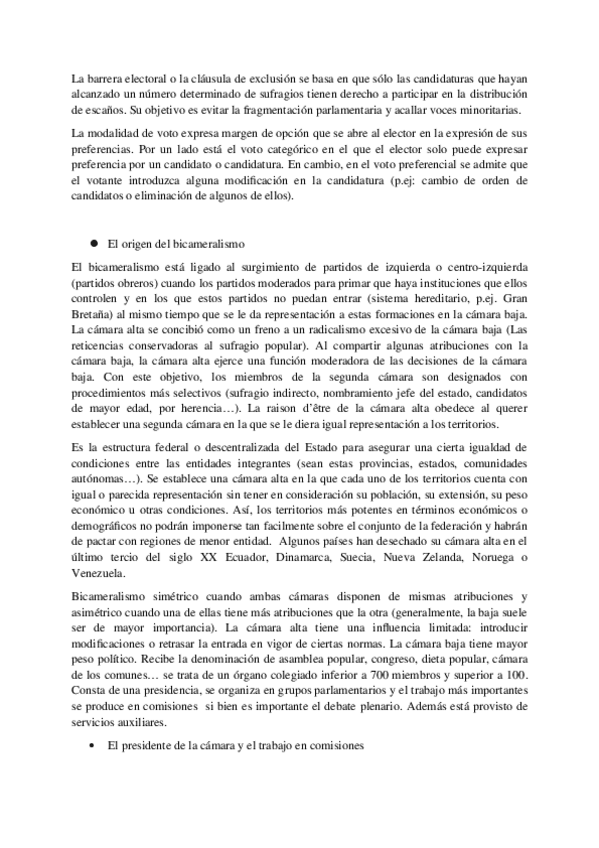 La barrera electoral o la cláusula de exclusión se basa en que sólo las candidaturas que hayan alcanzado un número determinado de sufragios tienen derecho a participar en la distribución de escaños. Su objetivo es evitar la fragmentación parlamentaria y acallar voces minoritarias.

La modalidad de voto expresa margen de opción que se abre al elector en la expresión de sus preferencias. Por un lado está el voto categórico en el que el elector solo puede expresar preferencia por un candidato o candidatura. En cambio, en el voto preferencial se admite que el votante introduzca alguna modificación en la candidatura (p.ej: cambio de orden de candidatos o eliminación de algunos de ellos).

● El origen del bicameralismo

El bicameralismo está ligado al surgimiento de partidos de izquierda o centro-izquierda (partidos obreros) cuando los partidos moderados para primar que haya instituciones que ellos controlen y en los que estos partidos no puedan entrar (sistema hereditario, p.ej. Gran Bretaña) al mismo tiempo que se le da representación a estas formaciones en la cámara baja. La cámara alta se concibió como un freno a un radicalismo excesivo de la cámara baja (Las reticencias conservadoras al sufragio popular). Al compartir algunas atribuciones con la cámara baja, la cámara alta ejerce una función moderadora de las decisiones de la cámara baja. Con este objetivo, los miembros de la segunda cámara son designados con procedimientos más selectivos (sufragio indirecto, nombramiento jefe del estado, candidatos de mayor edad, por herencia…). La raison d'être de la cámara alta obedece al querer establecer una segunda cámara en la que se le diera igual representación a los territorios.

Es la estructura federal o descentralizada del Estado para asegurar una cierta igualdad de condiciones entre las entidades integrantes (sean estas provincias, estados, comunidades autónomas…). Se establece una cámara alta en la que cada uno de los territorios cuenta con igual o parecida representación sin tener en consideración su población, su extensión, su peso económico u otras condiciones. Así, los territorios más potentes en términos económicos o demográficos no podrán imponerse tan facilmente sobre el conjunto de la federación y habrán de pactar con regiones de menor entidad. Algunos países han desechado su cámara alta en el último tercio del siglo XX Ecuador, Dinamarca, Suecia, Nueva Zelanda, Noruega o Venezuela.

Bicameralismo simétrico cuando ambas cámaras disponen de mismas atribuciones y asimétrico cuando una de ellas tiene más atribuciones que la otra (generalmente, la baja suele ser de mayor importancia). La cámara alta tiene una influencia limitada: introducir modificaciones o retrasar la entrada en vigor de ciertas normas. La cámara baja tiene mayor peso político. Recibe la denominación de asamblea popular, congreso, dieta popular, cámara de los comunes… se trata de un órgano colegiado inferior a 700 miembros y superior a 100. Consta de una presidencia, se organiza en grupos parlamentarios y el trabajo más importantes se produce en comisiones si bien es importante el debate plenario. Además está provisto de servicios auxiliares.

• El presidente de la cámara y el trabajo en comisiones